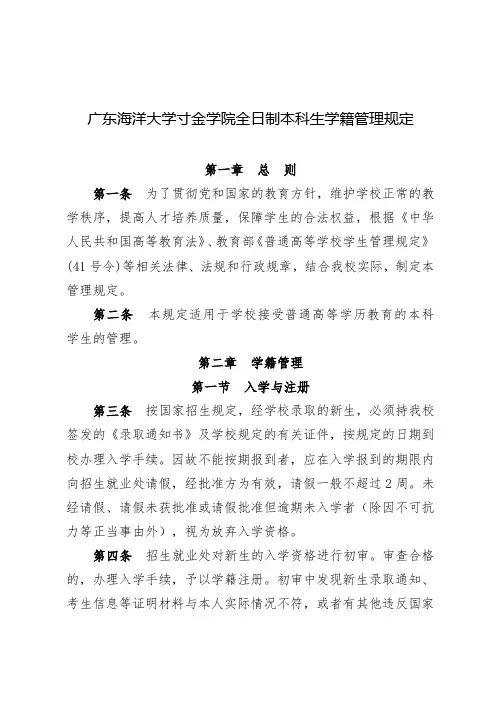 广东海洋大学寸金学院全日制本科生学籍管理规定

第一章 总 则

第一条 为了贯彻党和国家的教育方针，维护学校正常的教学秩序，提高人才培养质量，保障学生的合法权益，根据《中华人民共和国高等教育法》、教育部《普通高等学校学生管理规定》(41号令)等相关法律、法规和行政规章，结合我校实际，制定本管理规定。

第二条 本规定适用于学校接受普通高等学历教育的本科学生的管理。

第二章 学籍管理

第一节 入学与注册

第三条 按国家招生规定，经学校录取的新生，必须持我校签发的《录取通知书》及学校规定的有关证件，按规定的日期到校办理入学手续。因故不能按期报到者，应在入学报到的期限内向招生就业处请假，经批准方为有效，请假一般不超过2周。未经请假、请假未获批准或请假批准但逾期未入学者（除因不可抗力等正当事由外），视为放弃入学资格。

第四条 招生就业处对新生的入学资格进行初审。审查合格的，办理入学手续，予以学籍注册。初审中发现新生录取通知、考生信息等证明材料与本人实际情况不符，或者有其他违反国家